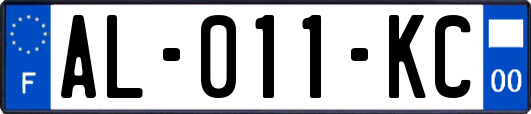 F
AL-011-KC
00